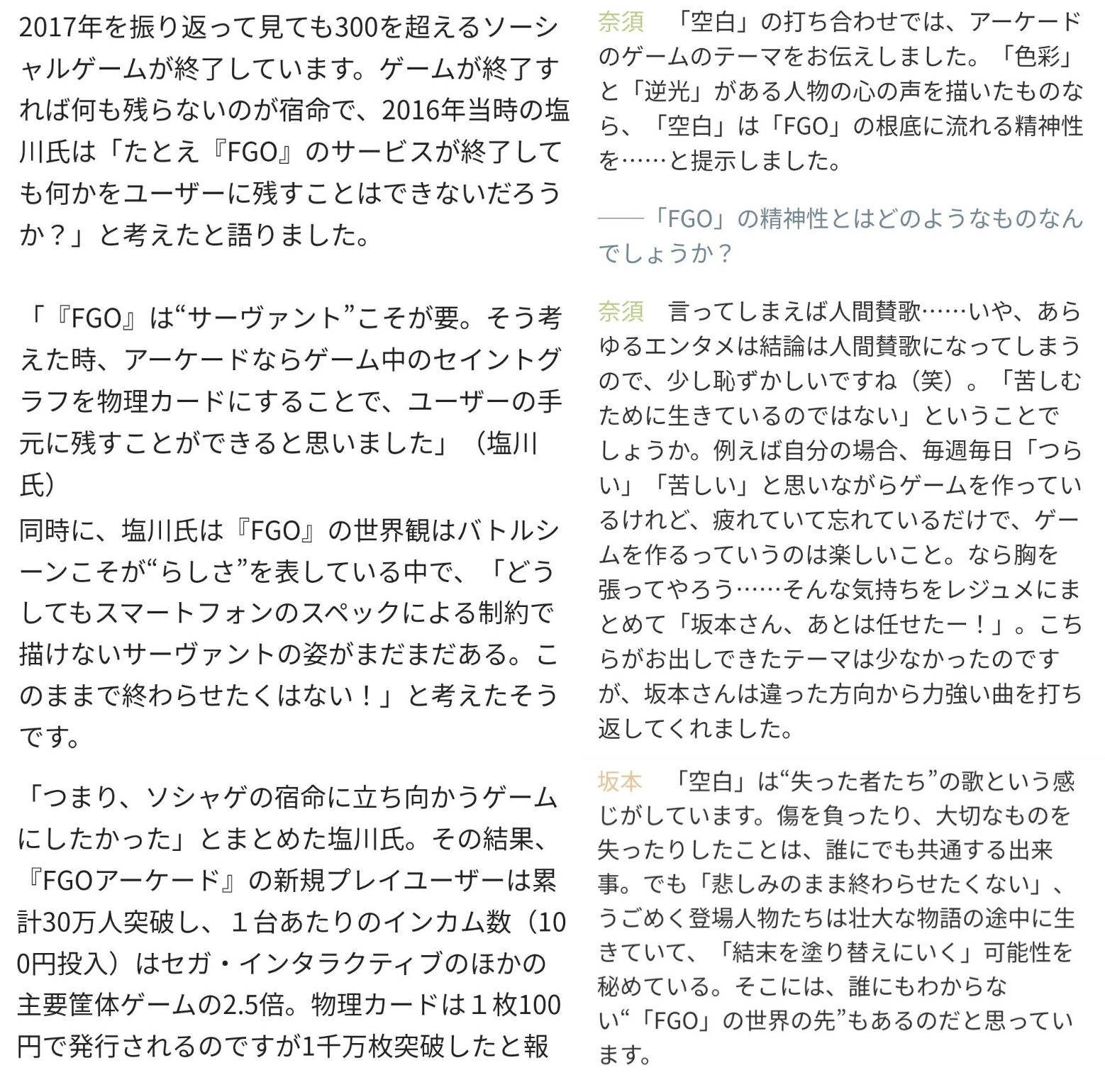 2017年を振り返って見ても300を超えるソーシャルゲームが終了しています。ゲームが終了すれば何も残らないのが宿命で、2016年当時の塩川氏は「たとえ『FGO』のサービスが終了しても何かをユーザーに残すことはできないだろうか？」と考えたと語りました。

「『FGO』は“サーヴァント”こそが要。そう考えた時、アーケードならゲーム中のセイントグラフを物理カードにすることで、ユーザーの手元に残すことができると思いました」（塩川氏）
同時に、塩川氏は『FGO』の世界観はバトルシーンこそが“らしさ”を表している中で、「どうしてもスマートフォンのスペックによる制約で描けないサーヴァントの姿がまだまだある。このままで終わらせたくはない！」と考えたそうです。

「つまり、ソシャゲの宿命に立ち向かうゲームにしたかった」とまとめた塩川氏。その結果、『FGOアーケード』の新規プレイユーザーは累計30万人突破し、１台あたりのインカム数（100円投入）はセガ・インタラクティブのほかの主要筐体ゲームの2.5倍。物理カードは１枚100円で発行されるのですが1千万枚突破したと報

奈須　「空白」の打ち合わせでは、アーケードのゲームのテーマをお伝えしました。「色彩」と「逆光」がある人物の心の声を描いたものなら、「空白」は「FGO」の根底に流れる精神性を……と提示しました。

――「FGO」の精神性とはどのようなものなんでしょうか？

奈須　言ってしまえば人間賛歌……いや、あらゆるエンタメは結論は人間賛歌になってしまうので、少し恥ずかしいですね（笑）。「苦しむために生きているのではない」ということでしょうか。例えば自分の場合、毎週毎日「つらい」「苦しい」と思いながらゲームを作っているけれど、疲れていて忘れているだけで、ゲームを作るっていうのは楽しいこと。なら胸を張ってやろう……そんな気持ちをレジュメにまとめて「坂本さん、あとは任せたー！」。こちらがお出しできたテーマは少なかったのですが、坂本さんは違った方向から力強い曲を打ち返してくれました。

坂本　「空白」は“失った者たち”の歌という感じがしています。傷を負ったり、大切なものを失ったりしたことは、誰にでも共通する出来事。でも「悲しみのまま終わらせたくない」、うごめく登場人物たちは壮大な物語の途中に生きていて、「結末を塗り替えにいく」可能性を秘めている。そこには、誰にもわからない“「FGO」の世界の先”もあるのだと思っています。